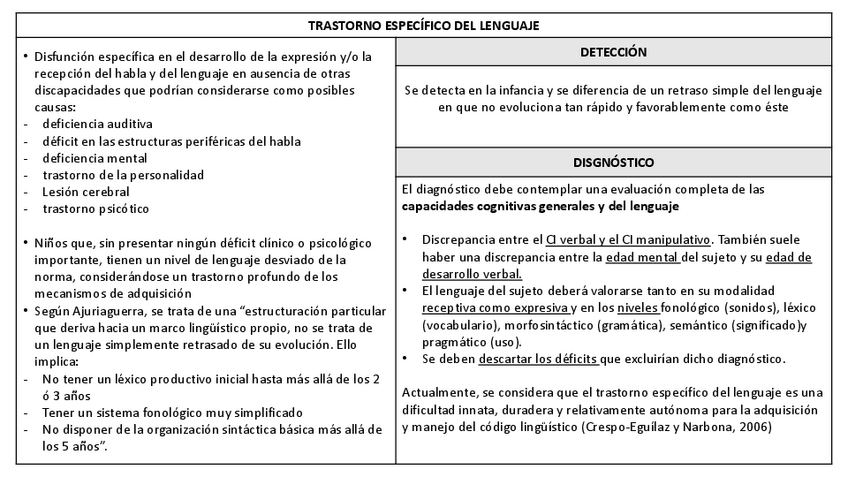 TRASTORNO ESPECÍFICO DEL LENGUAJE

• Disfunción específica en el desarrollo de la expresión y/o la recepción del habla y del lenguaje en ausencia de otras discapacidades que podrían considerarse como posibles causas:
- deficiencia auditiva
- déficit en las estructuras periféricas del habla
- deficiencia mental
- trastorno de la personalidad
- Lesión cerebral
- trastorno psicótico

• Niños que, sin presentar ningún déficit clínico o psicológico importante, tienen un nivel de lenguaje desviado de la norma, considerándose un trastorno profundo de los mecanismos de adquisición
• Según Ajuriaguerra, se trata de una "estructuración particular que deriva hacia un marco lingüístico propio, no se trata de un lenguaje simplemente retrasado de su evolución. Ello implica:
- No tener un léxico productivo inicial hasta más allá de los 2 ó 3 años
- Tener un sistema fonológico muy simplificado
- No disponer de la organización sintáctica básica más allá de los 5 años".

DETECCIÓN

Se detecta en la infancia y se diferencia de un retraso simple del lenguaje en que no evoluciona tan rápido y favorablemente como éste

DISGNÓSTICO

El diagnóstico debe contemplar una evaluación completa de las capacidades cognitivas generales y del lenguaje

• Discrepancia entre el CI verbal y el CI manipulativo. También suele haber una discrepancia entre la edad mental del sujeto y su edad de desarrollo verbal.
• El lenguaje del sujeto deberá valorarse tanto en su modalidad receptiva como expresiva y en los niveles fonológico (sonidos), léxico (vocabulario), morfosintáctico (gramática), semántico (significado)y pragmático (uso).
• Se deben descartar los déficits que excluirían dicho diagnóstico.

Actualmente, se considera que el trastorno específico del lenguaje es una dificultad innata, duradera y relativamente autónoma para la adquisición y manejo del código lingüístico (Crespo-Eguílaz y Narbona, 2006)